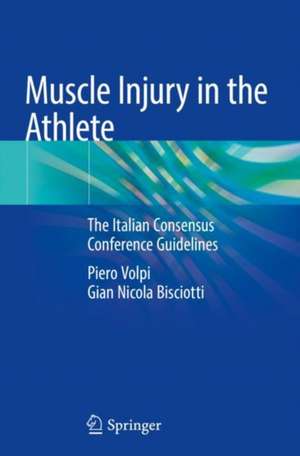 Muscle Injury in the Athlete

The Italian Consensus Conference Guidelines

Piero Volpi
Gian Nicola Bisciotti

Springer